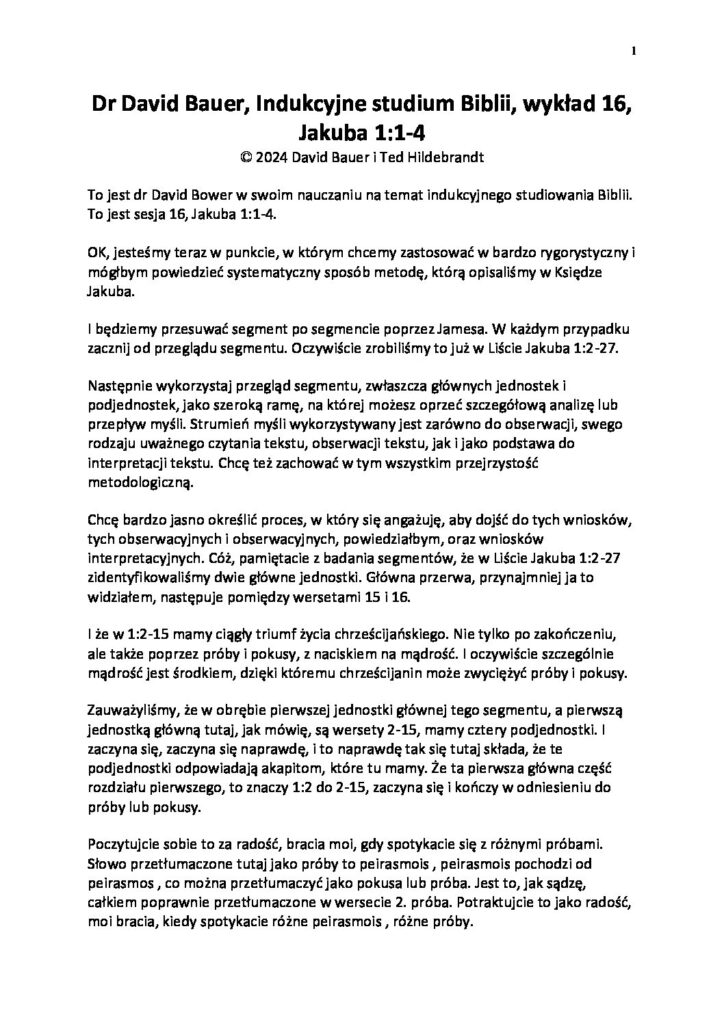 1

Dr David Bauer, Indukcyjne studium Biblii, wykład 16, Jakuba 1:1-4

© 2024 David Bauer i Ted Hildebrandt

To jest dr David Bower w swoim nauczaniu na temat indukcyjnego studiowania Biblii. To jest sesja 16, Jakuba 1:1-4.

OK, jesteśmy teraz w punkcie, w którym chcemy zastosować w bardzo rygorystyczny i mógłbym powiedzieć systematyczny sposób metodę, którą opisaliśmy w Księdze Jakuba.

I będziemy przesuwać segment po segmencie poprzez Jamesa. W każdym przypadku zacznij od przeglądu segmentu. Oczywiście zrobiliśmy to już w Liście Jakuba 1:2-27.

Następnie wykorzystaj przegląd segmentu, zwłaszcza głównych jednostek i podjednostek, jako szeroką ramę, na której możesz oprzeć szczegółową analizę lub przepływ myśli. Strumień myśli wykorzystywany jest zarówno do obserwacji, swego rodzaju uważnego czytania tekstu, obserwacji tekstu, jak i jako podstawa do interpretacji tekstu. Chcę też zachować w tym wszystkim przejrzystość metodologiczną.

Chcę bardzo jasno określić proces, w który się angażuję, aby dojść do tych wniosków, tych obserwacyjnych i obserwacyjnych, powiedziałbym, oraz wniosków interpretacyjnych. Cóż, pamiętacie z badania segmentów, że w Liście Jakuba 1:2-27 zidentyfikowaliśmy dwie główne jednostki. Główna przerwa, przynajmniej ja to widziałem, następuje pomiędzy wersetami 15 i 16.

I że w 1:2-15 mamy ciągły triumf życia chrześcijańskiego. Nie tylko po zakończeniu, ale także poprzez próby i pokusy, z naciskiem na mądrość. I oczywiście szczególnie mądrość jest środkiem, dzięki któremu chrześcijanin może zwyciężyć próby i pokusy.

Zauważyliśmy, że w obrębie pierwszej jednostki głównej tego segmentu, a pierwszą jednostką główną tutaj, jak mówię, są wersety 2-15, mamy cztery podjednostki. I zaczyna się, zaczyna się naprawdę, i to naprawdę tak się tutaj składa, że te podjednostki odpowiadają akapitom, które tu mamy. Że ta pierwsza główna część rozdziału pierwszego, to znaczy 1:2 do 2-15, zaczyna się i kończy w odniesieniu do próby lub pokusy.

Poczytujcie sobie to za radość, bracia moi, gdy spotykacie się z różnymi próbami. Słowo przetłumaczone tutaj jako próby to peirasmois , peirasmois pochodzi od peirasmos , co można przetłumaczyć jako pokusa lub próba. Jest to, jak sądzę, całkiem poprawnie przetłumaczone w wersecie 2. próba. Potraktujcie to jako radość, moi bracia, kiedy spotykacie różne peirasmois , różne próby.